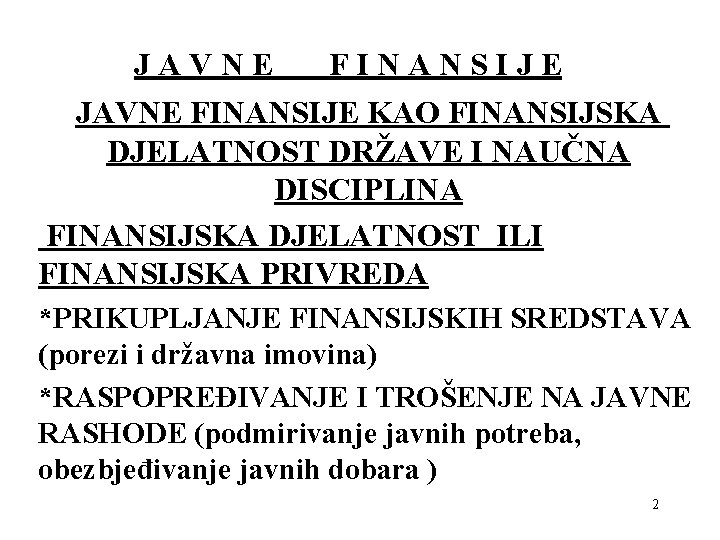 J A V N E F I N A N S I J E

JAVNE FINANSIJE KAO FINANSIJSKA DJELATNOST DRŽAVE I NAUČNA DISCIPLINA

FINANSIJSKA DJELATNOST ILI FINANSIJSKA PRIVREDA

*PRIKUPLJANJE FINANSIJSKIH SREDSTAVA (porezi i državna imovina)

*RASPOPREĐIVANJE I TROŠENJE NA JAVNE RASHODE (podmirivanje javnih potreba, obezbjeđivanje javnih dobara )

2